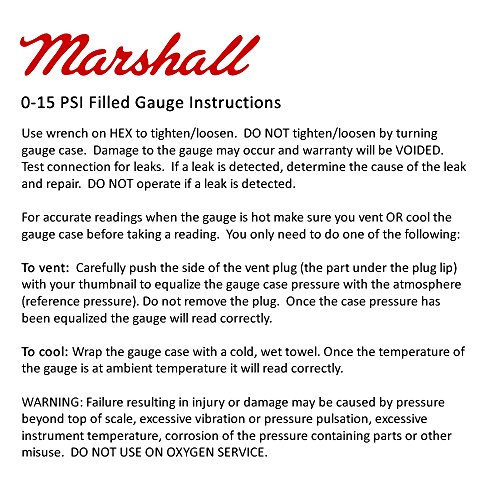 Marshall

0-15 PSI Filled Gauge Instructions

Use wrench on HEX to tighten/loosen. DO NOT tighten/loosen by turning gauge case. Damage to the gauge may occur and warranty will be VOIDED. Test connection for leaks. If a leak is detected, determine the cause of the leak and repair. DO NOT operate if a leak is detected.

For accurate readings when the gauge is hot make sure you vent OR cool the gauge case before taking a reading. You only need to do one of the following:

To vent: Carefully push the side of the vent plug (the part under the plug lip) with your thumbnail to equalize the gauge case pressure with the atmosphere (reference pressure). Do not remove the plug. Once the case pressure has been equalized the gauge will read correctly.

To cool: Wrap the gauge case with a cold, wet towel. Once the temperature of the gauge is at ambient temperature it will read correctly.

WARNING: Failure resulting in injury or damage may be caused by pressure beyond top of scale, excessive vibration or pressure pulsation, excessive instrument temperature, corrosion of the pressure containing parts or other misuse. DO NOT USE ON OXYGEN SERVICE.